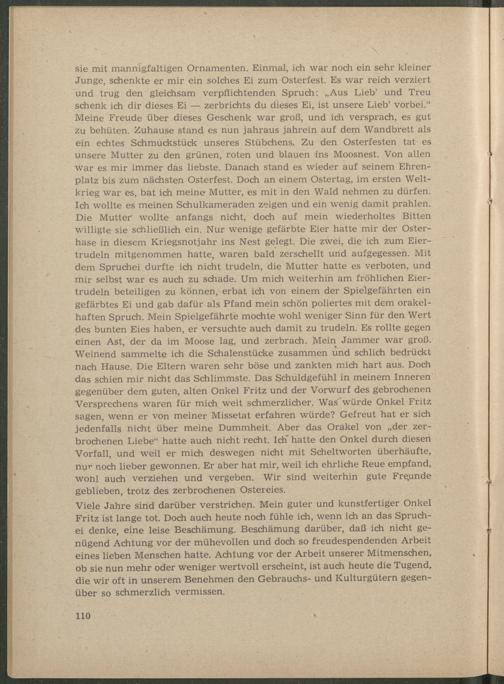 sie mit mannigfaltigen Ornamenten. Einmal, ich war noch ein sehr kleiner Junge, schenkte er mir ein solches Ei zum Osterfest. Es war reich verziert und trug den gleichsam verpflichtenden Spruch: „Aus Lieb' und Treu schenk ich dir dieses Ei — zerbrichts du dieses Ei, ist unsere Lieb' vorbei." Meine Freude über dieses Geschenk war groß, und ich versprach, es gut zu behüten. Zuhause stand es nun jahraus jahrein auf dem Wandbrett als ein echtes Schmuckstück unseres Stübchens. Zu den Osterfesten tat es unsere Mutter zu den grünen, roten und blauen ins Moosnest. Von allen war es mir immer das liebste. Danach stand es wieder auf seinem Ehrenplatz bis zum nächsten Osterfest. Doch an einem Ostertag, im ersten Weltkrieg war es, bat ich meine Mutter, es mit in den Wald nehmen zu dürfen. Ich wollte es meinen Schulkameraden zeigen und ein wenig damit prahlen. Die Mutter wollte anfangs nicht, doch auf mein wiederholtes Bitten willigte sie schließlich ein. Nur wenige gefärbte Eier hatte mir der Osterhase in diesem Kriegsnotjahr ins Nest gelegt. Die zwei, die ich zum Eiertrudeln mitgenommen hatte, waren bald zerschellt und aufgegessen. Mit dem Spruchei durfte ich nicht trudeln, die Mutter hatte es verboten, und mir selbst war es auch zu schade. Um mich weiterhin am fröhlichen Eiertrudeln beteiligen zu können, erbat ich von einem der Spielgefährten ein gefärbtes Ei und gab dafür als Pfand mein schön poliertes mit dem orakelhaften Spruch. Mein Spielgefährte mochte wohl weniger Sinn für den Wert des bunten Eies haben, er versuchte auch damit zu trudeln. Es rollte gegen einen Ast, der da im Moose lag, und zerbrach. Mein Jammer war groß. Weinend sammelte ich die Schalenstücke zusammen und schlich bedrückt nach Hause. Die Eltern waren sehr böse und zankten mich hart aus. Doch das schien mir nicht das Schlimmste. Das Schuldgefühl in meinem Inneren gegenüber dem guten, alten Onkel Fritz und der Vorwurf des gebrochenen Versprechens waren für mich weit schmerzlicher. Was würde Onkel Fritz sagen, wenn er von meiner Missetat erfahren würde? Gefreut hat er sich jedenfalls nicht über meine Dummheit. Aber das Orakel von „der zerbrochenen Liebe" hatte auch nicht recht. Ich hatte den Onkel durch diesen Vorfall, und weil er mich deswegen nicht mit Scheltworten überhäufte, nur noch lieber gewonnen. Er aber hat mir, weil ich ehrliche Reue empfand, wohl auch verziehen und vergeben. Wir sind weiterhin gute Freunde geblieben, trotz des zerbrochenen Ostereies.

Viele Jahre sind darüber verstrichen. Mein guter und kunstfertiger Onkel Fritz ist lange tot. Doch auch heute noch fühle ich, wenn ich an das Spruchei denke, eine leise Beschämung. Beschämung darüber, daß ich nicht genügend Achtung vor der mühevollen und doch so freudespendenden Arbeit eines lieben Menschen hatte. Achtung vor der Arbeit unserer Mitmenschen, ob sie nun mehr oder weniger wertvoll erscheint, ist auch heute die Tugend, die wir oft in unserem Benehmen den Gebrauchs- und Kulturgütern gegenüber so schmerzlich vermissen.

110